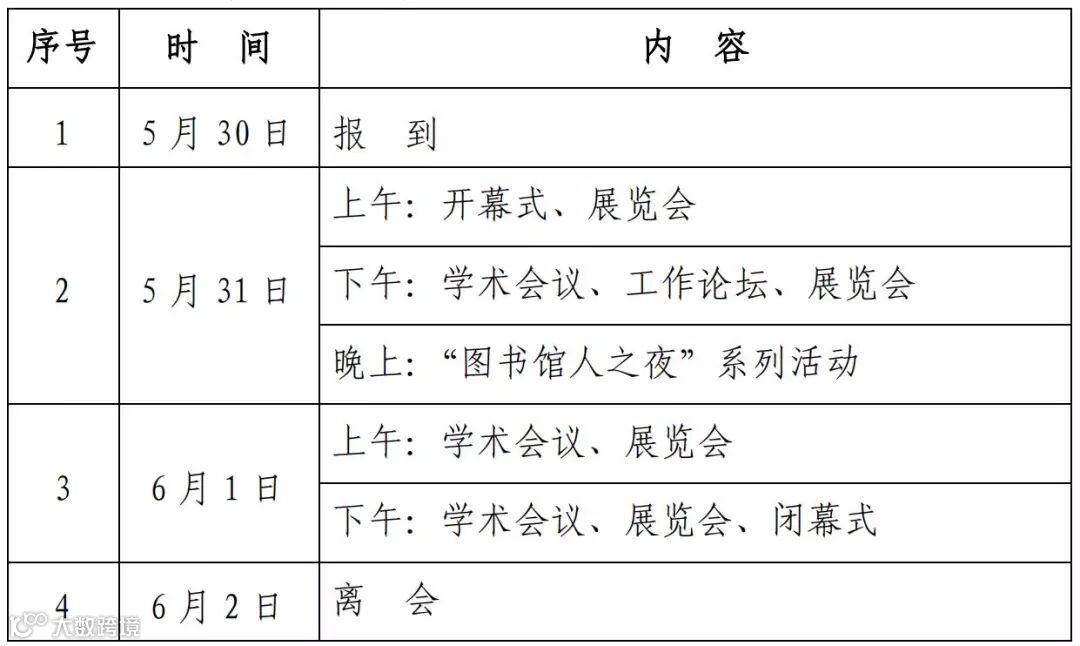 | 序号 | 时 间 | 内 容 |
|---|---|---|
| 1 | 5月30日 | 报 到 |
| 2 | 5月31日 | 上午：开幕式、展览会 |
| | | 下午：学术会议、工作论坛、展览会 |
| | | 晚上：“图书馆人之夜”系列活动 |
| 3 | 6月1日 | 上午：学术会议、展览会 |
| | | 下午：学术会议、展览会、闭幕式 |
| 4 | 6月2日 | 离 会 |

大数跨境